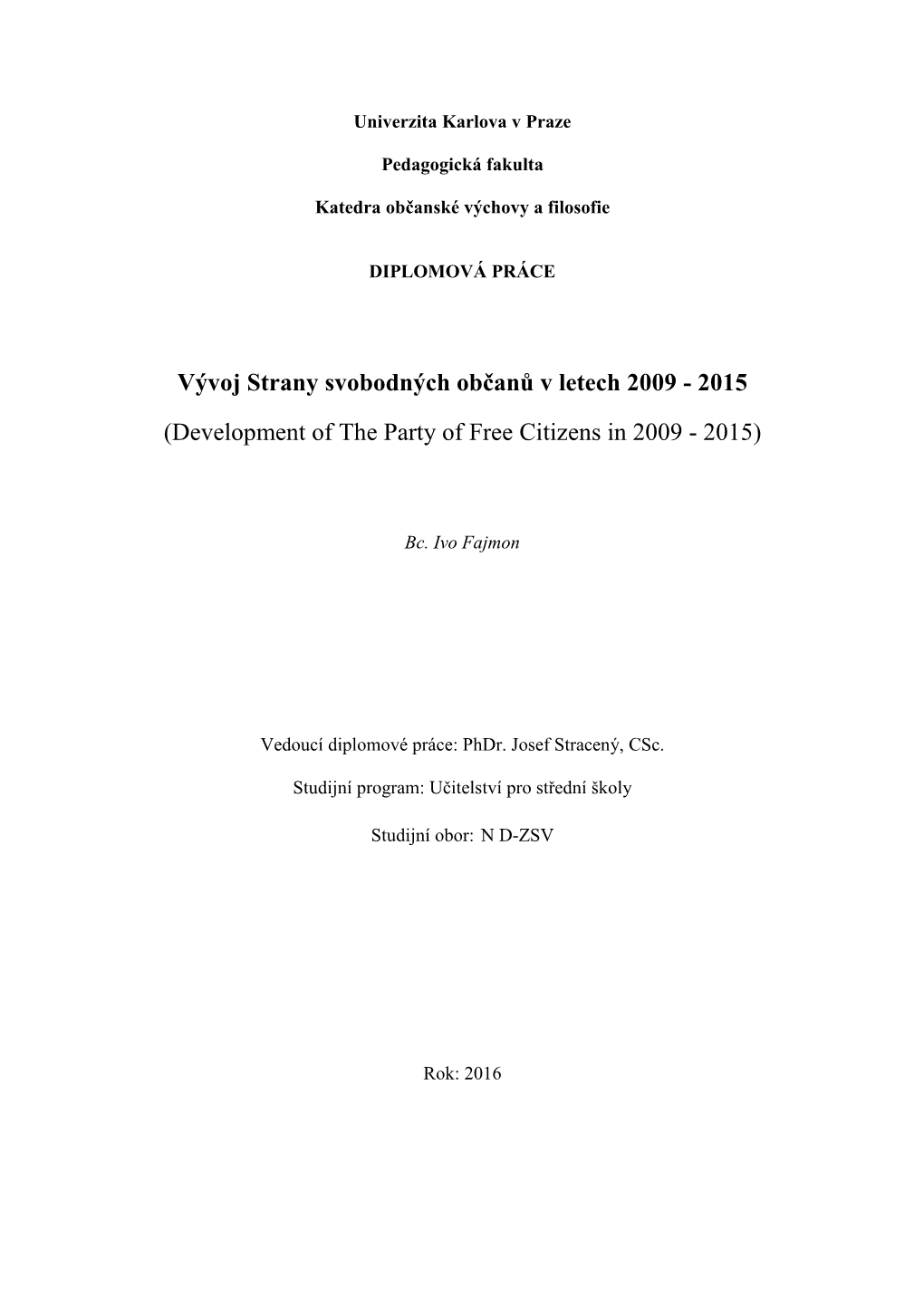 Univerzita Karlova v Praze

Pedagogická fakulta

Katedra občanské výchovy a filosofie

DIPLOMOVÁ PRÁCE

Vývoj Strany svobodných občanů v letech 2009 - 2015

(Development of The Party of Free Citizens in 2009 - 2015)

Bc. Ivo Fajmon

Vedoucí diplomové práce: PhDr. Josef Stracený, CSc.

Studijní program: Učitelství pro střední školy

Studijní obor: N D-ZSV

Rok: 2016